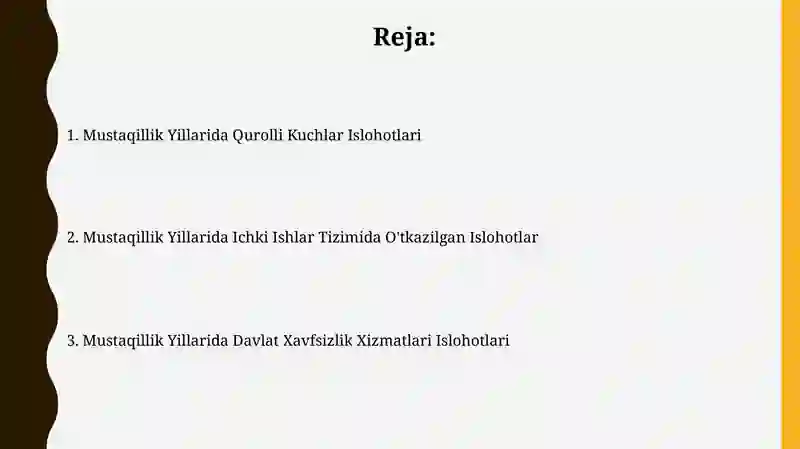 Reja:

1. Mustaqillik Yillarida Qurolli Kuchlar Islohotlari

2. Mustaqillik Yillarida Ichki Ishlar Tizimida O'tkazilgan Islohotlar

3. Mustaqillik Yillarida Davlat Xavfsizlik Xizmatlari Islohotlari